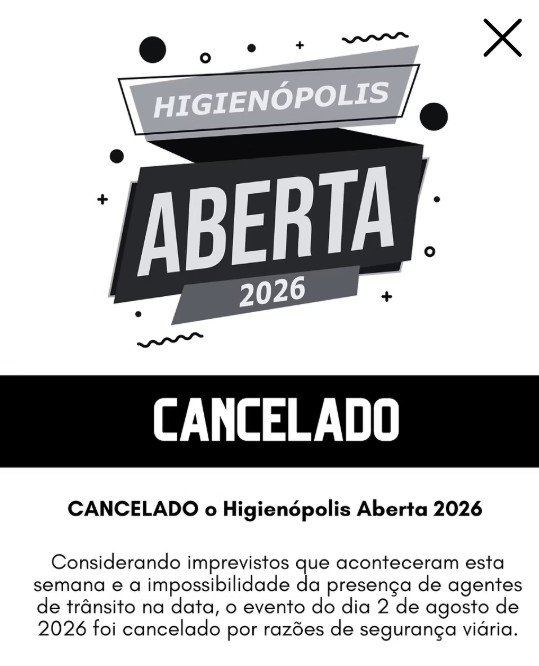 HIGIENÓPOLIS
ABERTA
2026

CANCELADO

CANCELADO o Higienópolis Aberta 2026

Considerando imprevistos que aconteceram esta semana e a impossibilidade da presença de agentes de trânsito na data, o evento do dia 2 de agosto de 2026 foi cancelado por razões de segurança viária.